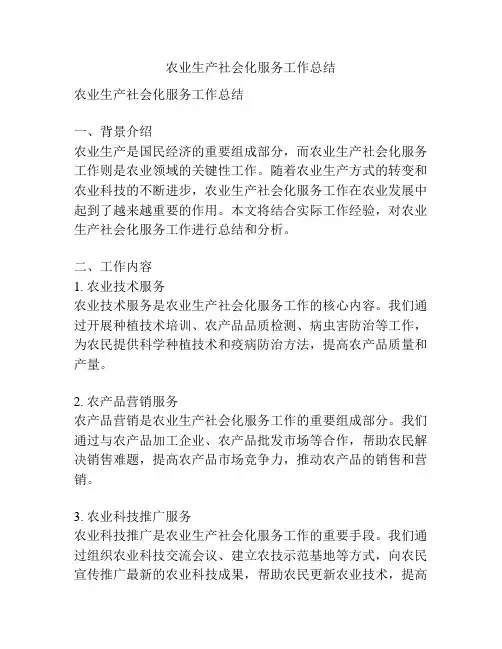 农业生产社会化服务工作总结

农业生产社会化服务工作总结

一、背景介绍
农业生产是国民经济的重要组成部分，而农业生产社会化服务工作则是农业领域的关键性工作。随着农业生产方式的转变和农业科技的不断进步，农业生产社会化服务工作在农业发展中起到了越来越重要的作用。本文将结合实际工作经验，对农业生产社会化服务工作进行总结和分析。

二、工作内容
1. 农业技术服务
农业技术服务是农业生产社会化服务工作的核心内容。我们通过开展种植技术培训、农产品品质检测、病虫害防治等工作，为农民提供科学种植技术和疫病防治方法，提高农产品质量和产量。

2. 农产品营销服务
农产品营销是农业生产社会化服务工作的重要组成部分。我们通过与农产品加工企业、农产品批发市场等合作，帮助农民解决销售难题，提高农产品市场竞争力，推动农产品的销售和营销。

3. 农业科技推广服务
农业科技推广是农业生产社会化服务工作的重要手段。我们通过组织农业科技交流会议、建立农技示范基地等方式，向农民宣传推广最新的农业科技成果，帮助农民更新农业技术，提高